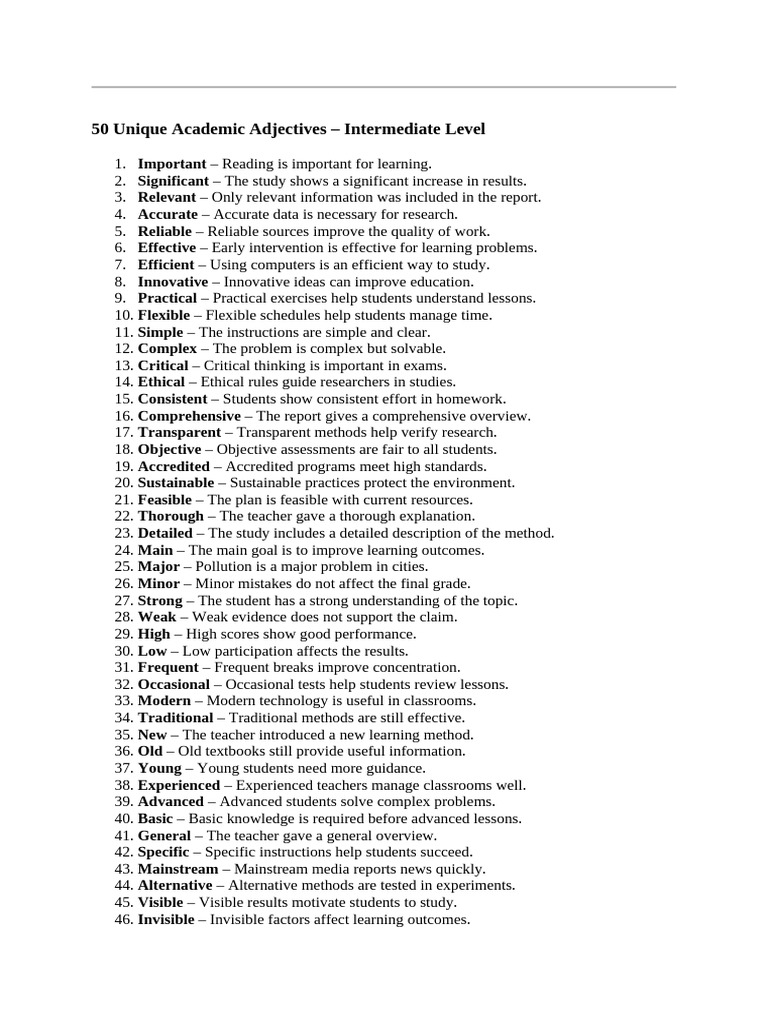 50 Unique Academic Adjectives – Intermediate Level

1. Important – Reading is important for learning.
2. Significant – The study shows a significant increase in results.
3. Relevant – Only relevant information was included in the report.
4. Accurate – Accurate data is necessary for research.
5. Reliable – Reliable sources improve the quality of work.
6. Effective – Early intervention is effective for learning problems.
7. Efficient – Using computers is an efficient way to study.
8. Innovative – Innovative ideas can improve education.
9. Practical – Practical exercises help students understand lessons.
10. Flexible – Flexible schedules help students manage time.
11. Simple – The instructions are simple and clear.
12. Complex – The problem is complex but solvable.
13. Critical – Critical thinking is important in exams.
14. Ethical – Ethical rules guide researchers in studies.
15. Consistent – Students show consistent effort in homework.
16. Comprehensive – The report gives a comprehensive overview.
17. Transparent – Transparent methods help verify research.
18. Objective – Objective assessments are fair to all students.
19. Accredited – Accredited programs meet high standards.
20. Sustainable – Sustainable practices protect the environment.
21. Feasible – The plan is feasible with current resources.
22. Thorough – The teacher gave a thorough explanation.
23. Detailed – The study includes a detailed description of the method.
24. Main – The main goal is to improve learning outcomes.
25. Major – Pollution is a major problem in cities.
26. Minor – Minor mistakes do not affect the final grade.
27. Strong – The student has a strong understanding of the topic.
28. Weak – Weak evidence does not support the claim.
29. High – High scores show good performance.
30. Low – Low participation affects the results.
31. Frequent – Frequent breaks improve concentration.
32. Occasional – Occasional tests help students review lessons.
33. Modern – Modern technology is useful in classrooms.
34. Traditional – Traditional methods are still effective.
35. New – The teacher introduced a new learning method.
36. Old – Old textbooks still provide useful information.
37. Young – Young students need more guidance.
38. Experienced – Experienced teachers manage classrooms well.
39. Advanced – Advanced students solve complex problems.
40. Basic – Basic knowledge is required before advanced lessons.
41. General – The teacher gave a general overview.
42. Specific – Specific instructions help students succeed.
43. Mainstream – Mainstream media reports news quickly.
44. Alternative – Alternative methods are tested in experiments.
45. Visible – Visible results motivate students to study.
46. Invisible – Invisible factors affect learning outcomes.